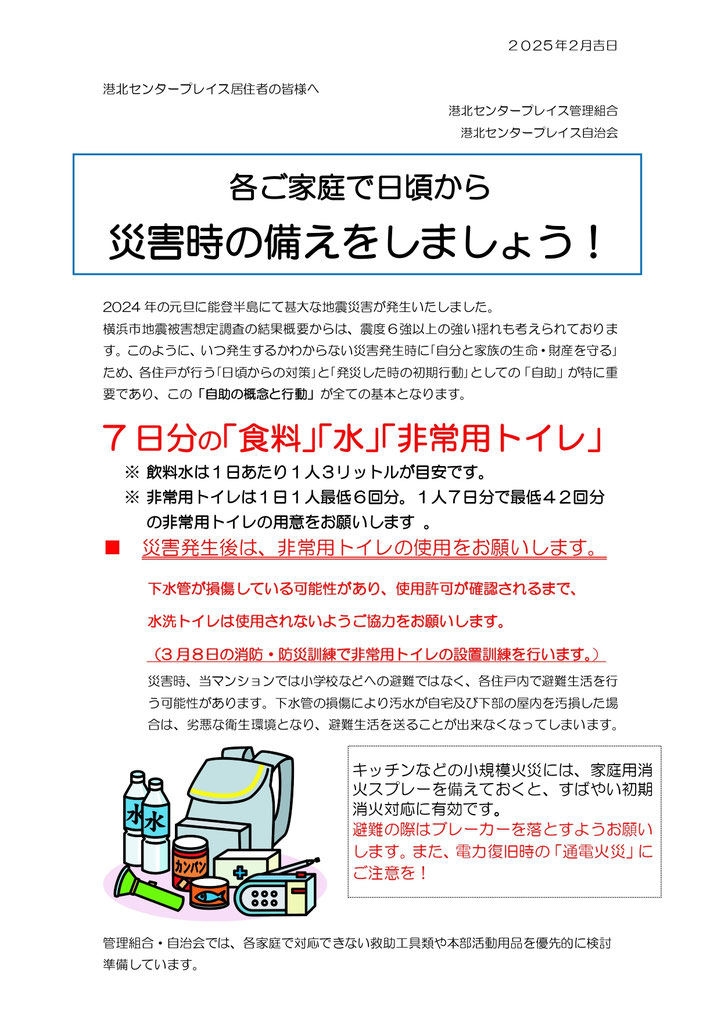 ２０２５年２月吉日

港北センタープレイス居住者の皆様へ

港北センタープレイス管理組合
港北センタープレイス自治会

各ご家庭で日頃から
災害時の備えをしましょう！

2024 年の元旦に能登半島にて甚大な地震災害が発生いたしました。
横浜市地震被害想定調査の結果概要からは、震度６強以上の強い揺れも考えられております。このように、いつ発生するかわからない災害発生時に「自分と家族の生命・財産を守る」ため、各住戸が行う「日頃からの対策」と「発災した時の初期行動」としての「自助」が特に重要であり、この「自助の概念と行動」が全ての基本となります。

７日分の「食料」「水」「非常用トイレ」
※ 飲料水は１日あたり１人３リットルが目安です。
※ 非常用トイレは１日１人最低６回分。１人７日分で最低４２回分の非常用トイレの用意をお願いします 。

■ 災害発生後は、非常用トイレの使用をお願いします。
下水管が損傷している可能性があり、使用許可が確認されるまで、
水洗トイレは使用されないようご協力をお願いします。
（３月８日の消防・防災訓練で非常用トイレの設置訓練を行います。）

災害時、当マンションでは小学校などへの避難ではなく、各住戸内で避難生活を行う可能性があります。下水管の損傷により汚水が自宅及び下部の屋内を汚損した場合は、劣悪な衛生環境となり、避難生活を送ることが出来なくなってしまいます。

水
水
カンパン

キッチンなどの小規模火災には、家庭用消火スプレーを備えておくと、すばやい初期消火対応に有効です。
避難の際はブレーカーを落とすようお願いします。また、電力復旧時の「通電火災」にご注意を！

管理組合・自治会では、各家庭で対応できない救助工具類や本部活動用品を優先的に検討準備しています。